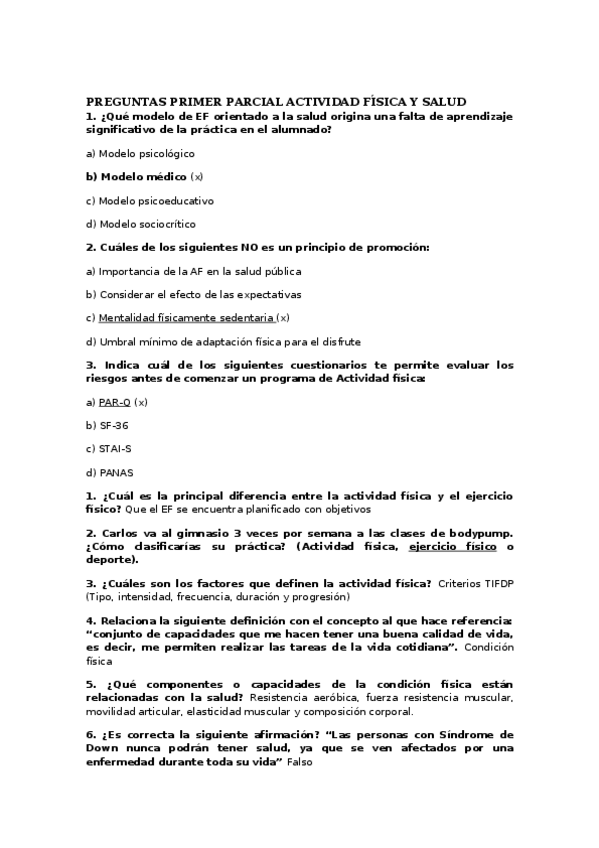 PREGUNTAS PRIMER PARCIAL ACTIVIDAD FÍSICA Y SALUD

1. ¿Qué modelo de EF orientado a la salud origina una falta de aprendizaje significativo de la práctica en el alumnado?

a) Modelo psicológico

b) Modelo médico (x)

c) Modelo psicoeducativo

d) Modelo sociocrítico

2. Cuáles de los siguientes NO es un principio de promoción:

a) Importancia de la AF en la salud pública

b) Considerar el efecto de las expectativas

c) Mentalidad físicamente sedentaria (x)

d) Umbral mínimo de adaptación física para el disfrute

3. Indica cuál de los siguientes cuestionarios te permite evaluar los riesgos antes de comenzar un programa de Actividad física:

a) PAR-Q (x)

b) SF-36

c) STAI-S

d) PANAS

1. ¿Cuál es la principal diferencia entre la actividad física y el ejercicio físico? Que el EF se encuentra planificado con objetivos

2. Carlos va al gimnasio 3 veces por semana a las clases de bodypump. ¿Cómo clasificarías su práctica? (Actividad física, ejercicio físico o deporte).

3. ¿Cuáles son los factores que definen la actividad física? Criterios TIFDP (Tipo, intensidad, frecuencia, duración y progresión)

4. Relaciona la siguiente definición con el concepto al que hace referencia: "conjunto de capacidades que me hacen tener una buena calidad de vida, es decir, me permiten realizar las tareas de la vida cotidiana". Condición física

5. ¿Qué componentes o capacidades de la condición física están relacionadas con la salud? Resistencia aeróbica, fuerza resistencia muscular, movilidad articular, elasticidad muscular y composición corporal.

6. ¿Es correcta la siguiente afirmación? "Las personas con Síndrome de Down nunca podrán tener salud, ya que se ven afectados por una enfermedad durante toda su vida" Falso